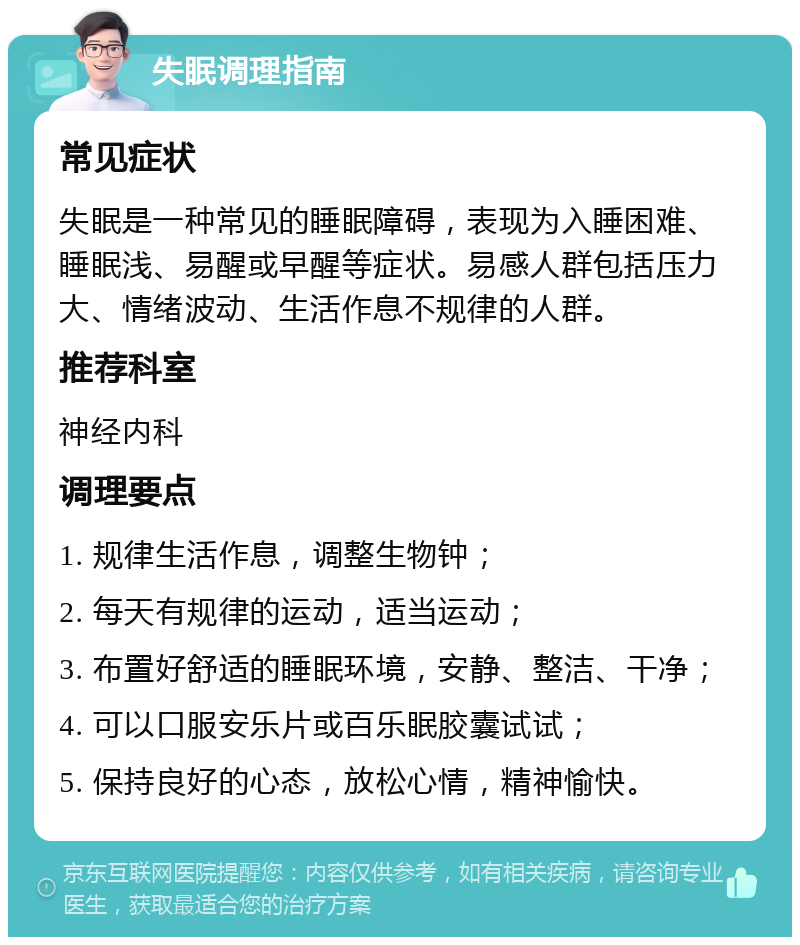 失眠调理指南

常见症状

失眠是一种常见的睡眠障碍，表现为入睡困难、睡眠浅、易醒或早醒等症状。易感人群包括压力大、情绪波动、生活作息不规律的人群。

推荐科室

神经内科

调理要点

1. 规律生活作息，调整生物钟；

2. 每天有规律的运动，适当运动；

3. 布置好舒适的睡眠环境，安静、整洁、干净；

4. 可以口服安乐片或百乐眠胶囊试试；

5. 保持良好的心态，放松心情，精神愉快。

京东互联网医院提醒您：内容仅供参考，如有相关疾病，请咨询专业医生，获取最适合您的治疗方案